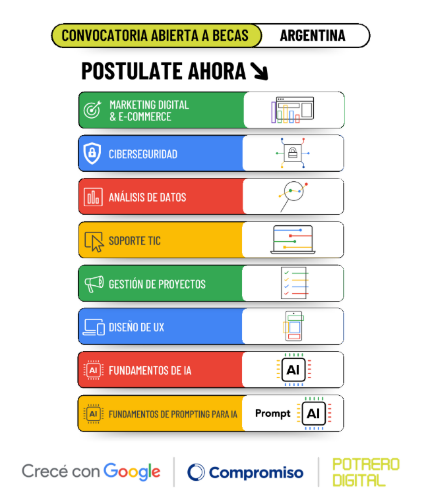 CONVOCATORIA ABIERTA A BECAS
ARGENTINA

POSTULATE AHORA

MARKETING DIGITAL & E-COMMERCE

CIBERSEGURIDAD

ANÁLISIS DE DATOS

SOPORTE TIC

GESTIÓN DE PROYECTOS

DISEÑO DE UX

AI
FUNDAMENTOS DE IA
AI

AI
FUNDAMENTOS DE PROMPTING PARA IA
Prompt
AI

Crecé con Google
Compromiso
POTRERO DIGITAL